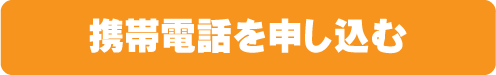 携帯電話を申し込む